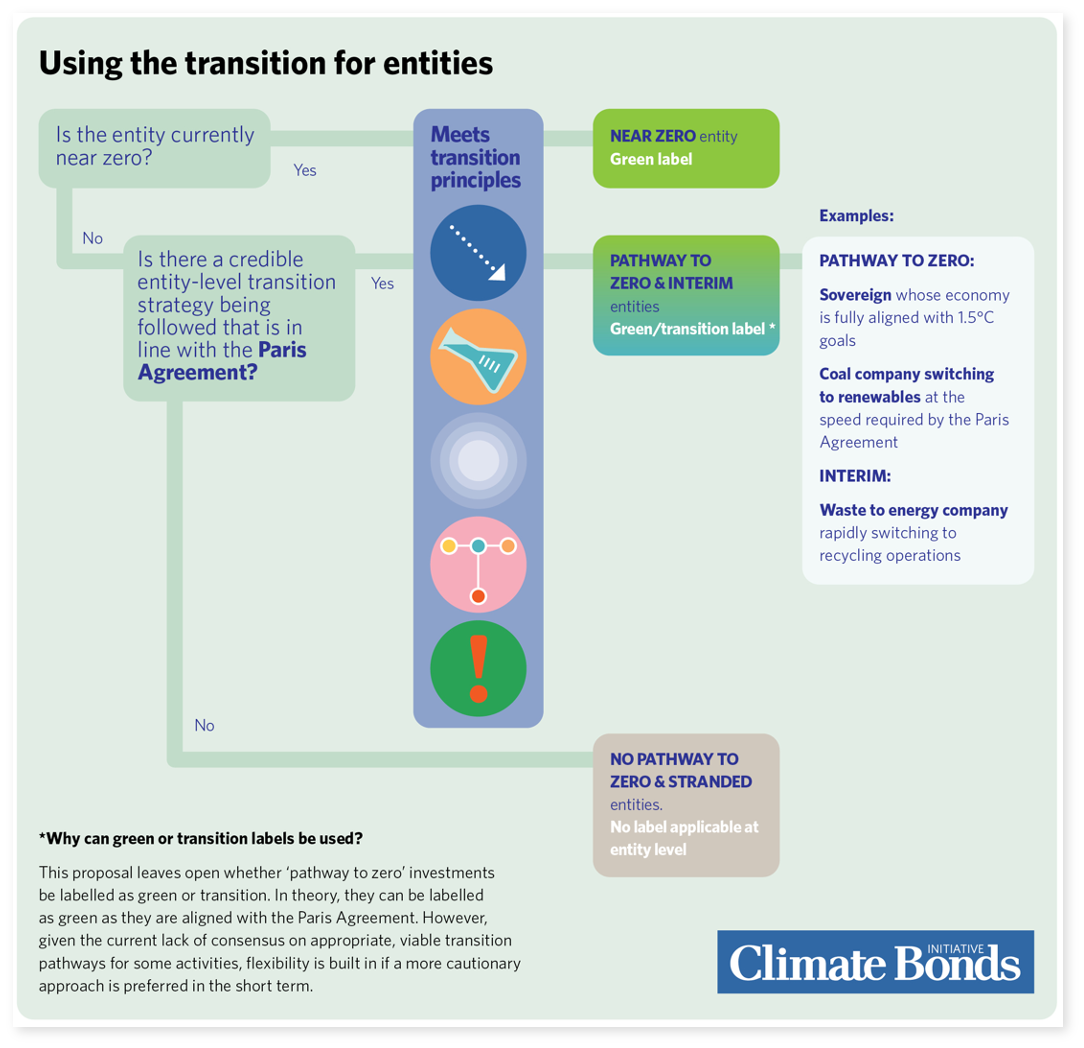 Using the transition for entities

Is the entity currently near zero?

Yes

No

Is there a credible entity-level transition strategy being followed that is in line with the Paris Agreement?

Yes

No

Meets transition principles

NEAR ZERO entity
Green label

PATHWAY TO ZERO & INTERIM entities
Green/transition label *

NO PATHWAY TO ZERO & STRANDED entities.
No label applicable at entity level

Examples:

PATHWAY TO ZERO:

Sovereign whose economy is fully aligned with 1.5°C goals

Coal company switching to renewables at the speed required by the Paris Agreement

INTERIM:

Waste to energy company rapidly switching to recycling operations

*Why can green or transition labels be used?

This proposal leaves open whether 'pathway to zero' investments be labelled as green or transition. In theory, they can be labelled as green as they are aligned with the Paris Agreement. However, given the current lack of consensus on appropriate, viable transition pathways for some activities, flexibility is built in if a more cautionary approach is preferred in the short term.

Climate Bonds INITIATIVE